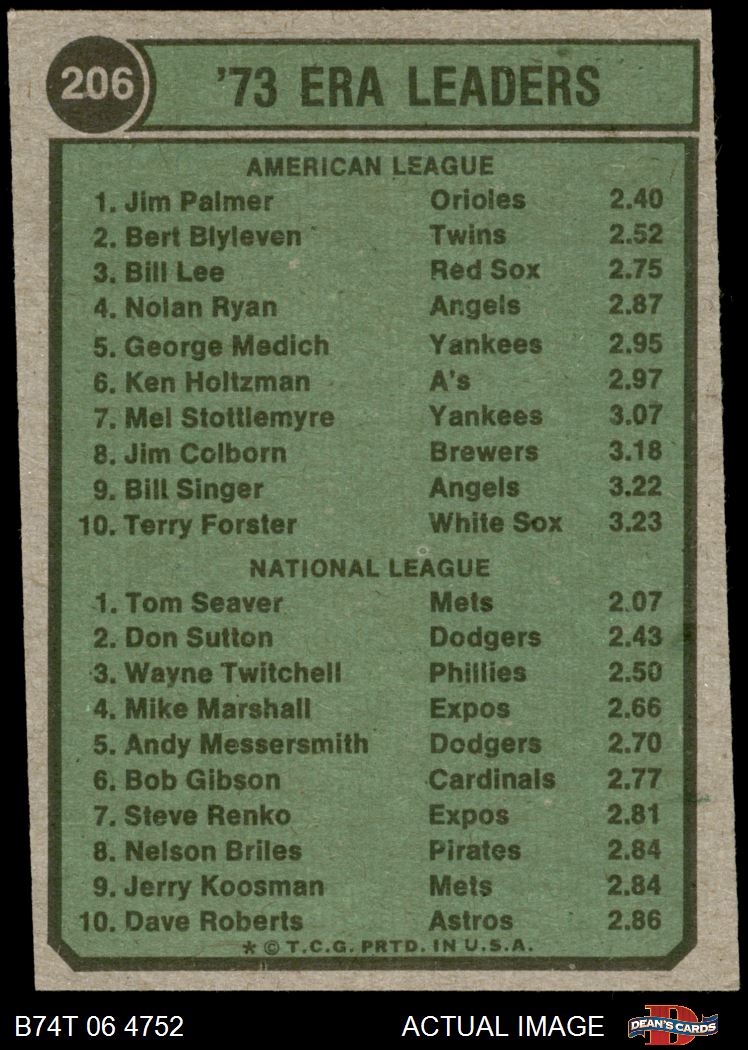 206

'73 ERA LEADERS

AMERICAN LEAGUE

1. Jim Palmer Orioles 2.40
2. Bert Blyleven Twins 2.52
3. Bill Lee Red Sox 2.75
4. Nolan Ryan Angels 2.87
5. George Medich Yankees 2.95
6. Ken Holtzman A's 2.97
7. Mel Stottlemyre Yankees 3.07
8. Jim Colborn Brewers 3.18
9. Bill Singer Angels 3.22
10. Terry Forster White Sox 3.23

NATIONAL LEAGUE

1. Tom Seaver Mets 2.07
2. Don Sutton Dodgers 2.43
3. Wayne Twitchell Phillies 2.50
4. Mike Marshall Expos 2.66
5. Andy Messersmith Dodgers 2.70
6. Bob Gibson Cardinals 2.77
7. Steve Renko Expos 2.81
8. Nelson Briles Pirates 2.84
9. Jerry Koosman Mets 2.84
10. Dave Roberts Astros 2.86

* © T.C.G. PRTD. IN U.S.A.

B74T 06 4752

ACTUAL IMAGE

DEAN'S CARDS